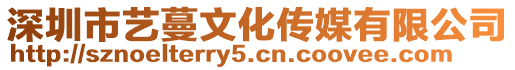 深圳市艺蔓文化传媒有限公司
http://sznoelterry5.cn.coovee.com